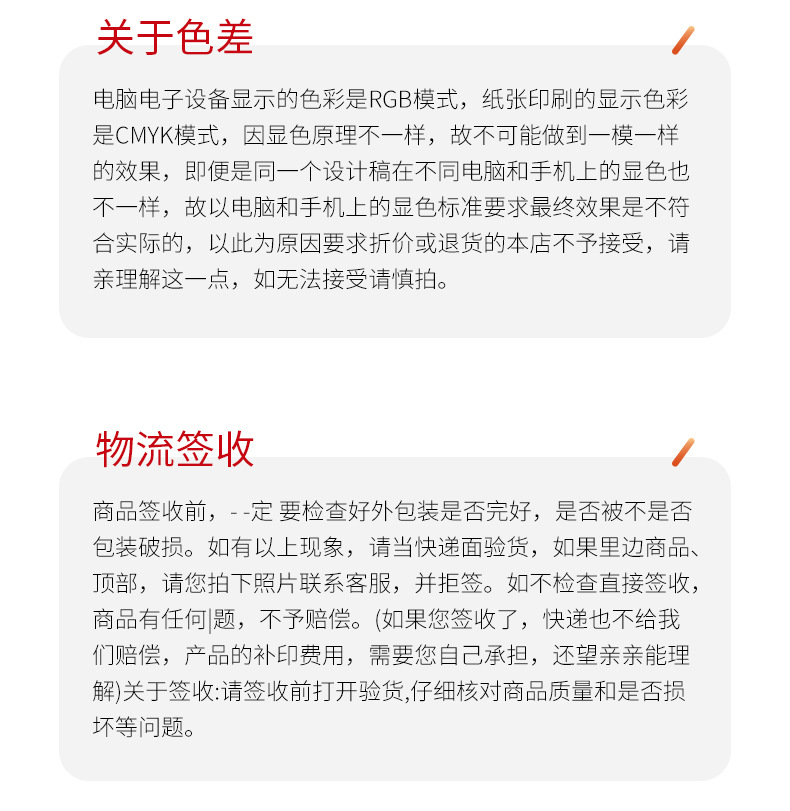 关于色差

电脑电子设备显示的色彩是RGB模式，纸张印刷的显示色彩是CMYK模式，因显色原理不一样，故不可能做到一模一样的效果，即便是同一个设计稿在不同电脑和手机上的显色也不一样，故以电脑和手机上的显色标准要求最终效果是不符合实际的，以此为原因要求折价或退货的本店不予接受，请亲理解这一点，如无法接受请慎拍。

物流签收

商品签收前，- -定 要检查好外包装是否完好，是否被不是否包装破损。如有以上现象，请当快递面验货，如果里边商品、顶部，请您拍下照片联系客服，并拒签。如不检查直接签收，商品有任何|题，不予赔偿。(如果您签收了，快递也不给我们赔偿，产品的补印费用，需要您自己承担，还望亲亲能理解)关于签收:请签收前打开验货,仔细核对商品质量和是否损坏等问题。